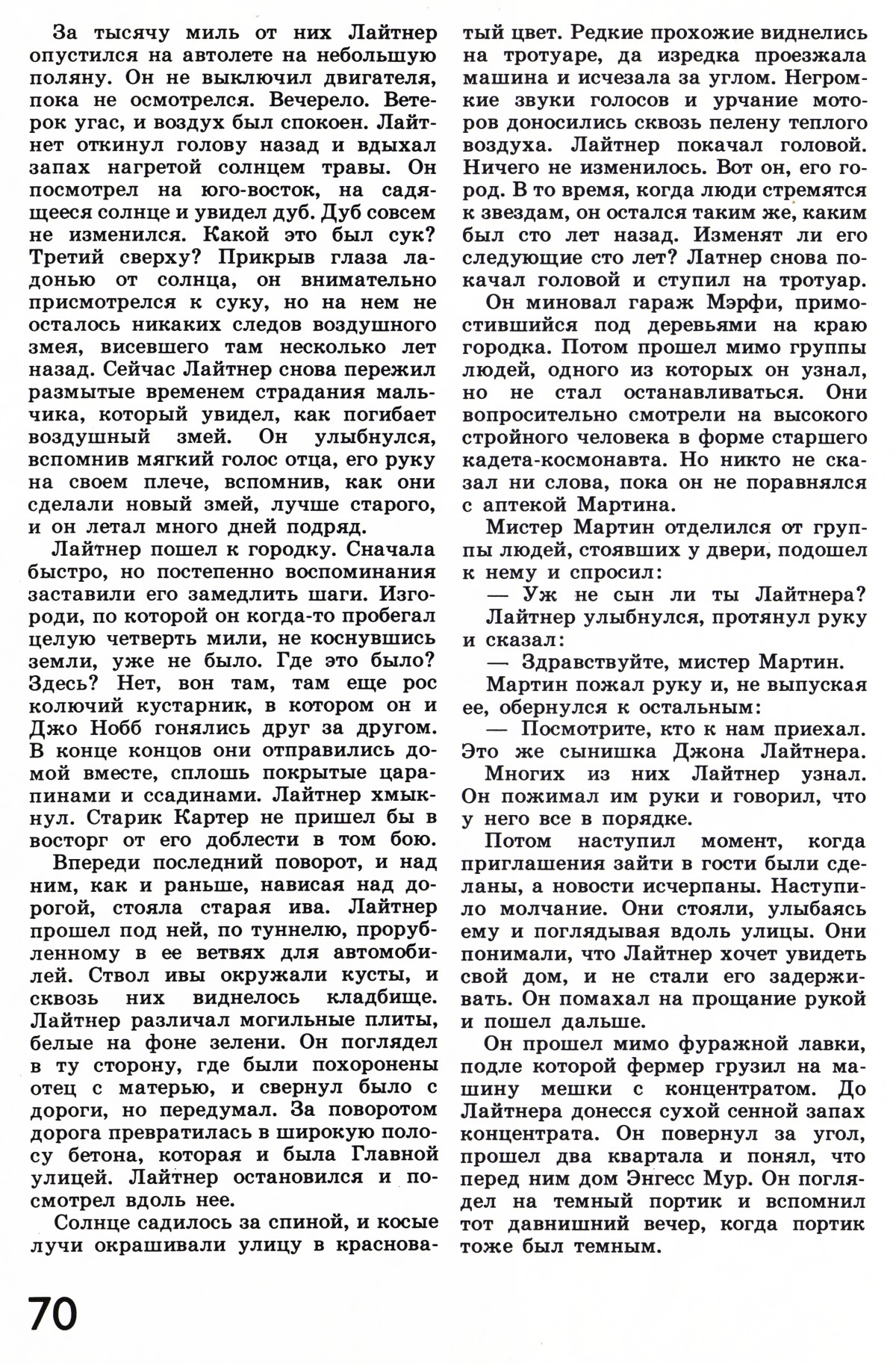 За тысячу миль от них Лайтнер опустился на автолете на небольшую поляну. Он не выключил двигателя, пока не осмотрелся. Вечерело. Ветерок угас, и воздух был спокоен. Лайтнет откинул голову назад и вдыхал запах нагретой солнцем травы. Он посмотрел на юго-восток, на садящееся солнце и увидел дуб. Дуб совсем не изменился. Какой это был сук? Третий сверху? Прикрыв глаза ладонью от солнца, он внимательно присмотрелся к суку, но на нем не осталось никаких следов воздушного змея, висевшего там несколько лет назад. Сейчас Лайтнер снова пережил размытые временем страдания мальчика, который увидел, как погибает воздушный змей. Он улыбнулся, вспомнив мягкий голос отца, его руку на своем плече, вспомнив, как они сделали новый змей, лучше старого, и он летал много дней подряд.

Лайтнер пошел к городку. Сначала быстро, но постепенно воспоминания заставили его замедлить шаги. Изгороди, по которой он когда-то пробегал целую четверть мили, не коснувшись земли, уже не было. Где это было? Здесь? Нет, вон там, там еще рос колючий кустарник, в котором он и Джо Нобб гонялись друг за другом. В конце концов они отправились домой вместе, сплошь покрытые царапинами и ссадинами. Лайтнер хмыкнул. Старик Картер не пришел бы в восторг от его доблести в том бою.

Впереди последний поворот, и над ним, как и раньше, нависая над дорогой, стояла старая ива. Лайтнер прошел под ней, по туннелю, прорубленному в ее ветвях для автомобилей. Ствол ивы окружали кусты, и сквозь них виднелось кладбище. Лайтнер различал могильные плиты, белые на фоне зелени. Он поглядел в ту сторону, где были похоронены отец с матерью, и свернул было с дороги, но передумал. За поворотом дорога превратилась в широкую полосу бетона, которая и была Главной улицей. Лайтнер остановился и посмотрел вдоль нее.

Солнце садилось за спиной, и косые лучи окрашивали улицу в красноватый цвет. Редкие прохожие виднелись на тротуаре, да изредка проезжала машина и исчезала за углом. Негромкие звуки голосов и урчание моторов доносились сквозь пелену теплого воздуха. Лайтнер покачал головой. Ничего не изменилось. Вот он, его город. В то время, когда люди стремятся к звездам, он остался таким же, каким был сто лет назад. Изменят ли его следующие сто лет? Латнер снова покачал головой и ступил на тротуар.

Он миновал гараж Мэрфи, примостившийся под деревьями на краю городка. Потом прошел мимо группы людей, одного из которых он узнал, но не стал останавливаться. Они вопросительно смотрели на высокого стройного человека в форме старшего кадета-космонавта. Но никто не сказал ни слова, пока он не поравнялся с аптекой Мартина.

Мистер Мартин отделился от группы людей, стоявших у двери, подошел к нему и спросил:

— Уж не сын ли ты Лайтнера?

Лайтнер улыбнулся, протянул руку и сказал:

— Здравствуйте, мистер Мартин.

Мартин пожал руку и, не выпуская ее, обернулся к остальным:

— Посмотрите, кто к нам приехал. Это же сынишка Джона Лайтнера.

Многих из них Лайтнер узнал. Он пожимал им руки и говорил, что у него все в порядке.

Потом наступил момент, когда приглашения зайти в гости были сделаны, а новости исчерпаны. Наступило молчание. Они стояли, улыбаясь ему и поглядывая вдоль улицы. Они понимали, что Лайтнер хочет увидеть свой дом, и не стали его задерживать. Он помахал на прощание рукой и пошел дальше.

Он прошел мимо фуражной лавки, подле которой фермер грузил на машину мешки с концентратом. До Лайтнера донесся сухой сенной запах концентрата. Он повернул за угол, прошел два квартала и понял, что перед ним дом Энгесс Мур. Он поглядел на темный портик и вспомнил тот давнишний вечер, когда портик тоже был темным.

70